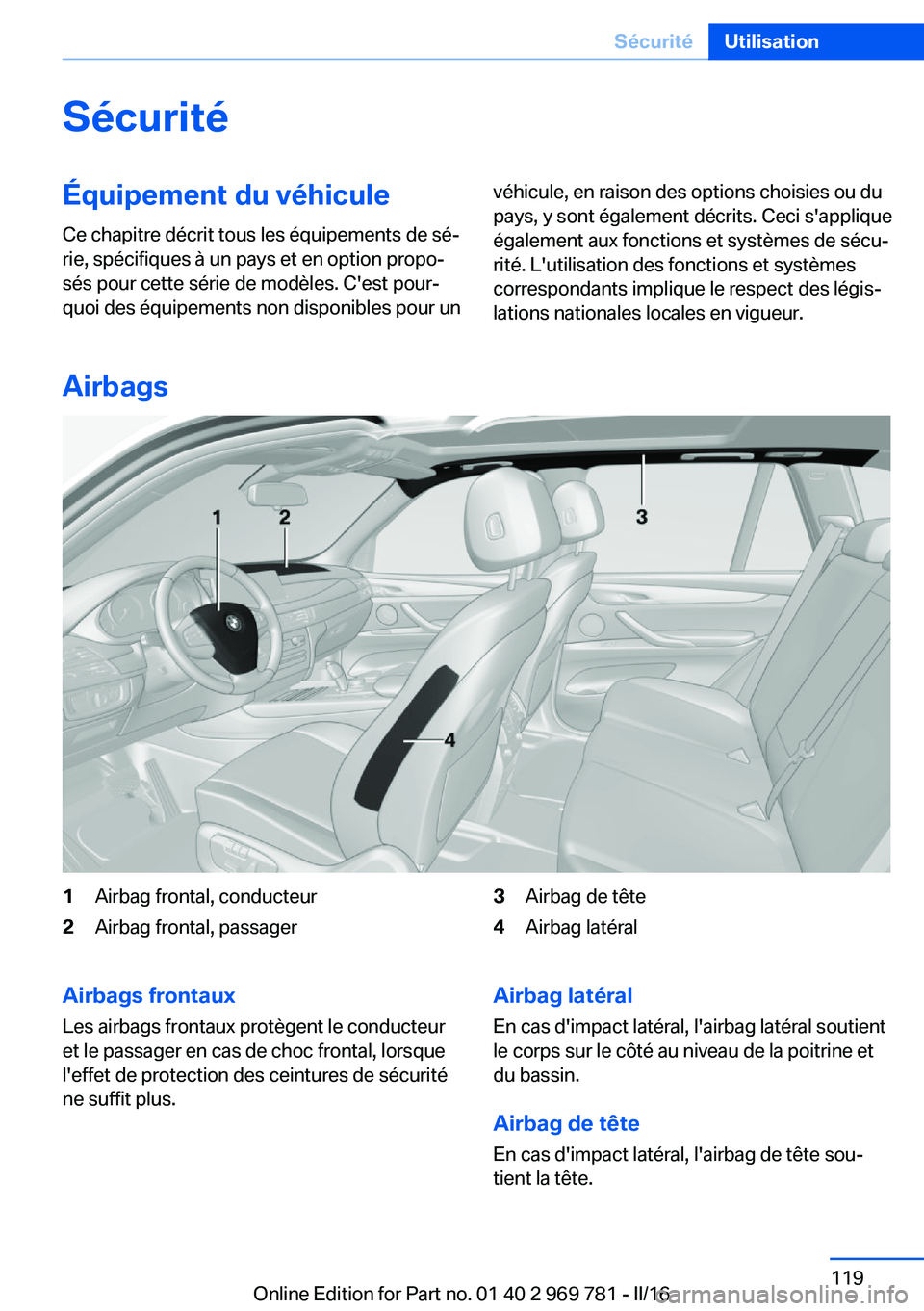 Sécurité Utilisation

Sécurité

Équipement du véhicule

Ce chapitre décrit tous les équipements de série, spécifiques à un pays et en option proposés pour cette série de modèles. C'est pourquoi des équipements non disponibles pour un véhicule, en raison des options choisies ou du pays, y sont également décrits. Ceci s'applique également aux fonctions et systèmes de sécurité. L'utilisation des fonctions et systèmes correspondants implique le respect des législations nationales locales en vigueur.

Airbags

1
2
3
4

1 Airbag frontal, conducteur
2 Airbag frontal, passager
3 Airbag de tête
4 Airbag latéral

Airbags frontaux

Les airbags frontaux protègent le conducteur et le passager en cas de choc frontal, lorsque l'effet de protection des ceintures de sécurité ne suffit plus.

Airbag latéral

En cas d'impact latéral, l'airbag latéral soutient le corps sur le côté au niveau de la poitrine et du bassin.

Airbag de tête

En cas d'impact latéral, l'airbag de tête soutient la tête.

119

Online Edition for Part no. 01 40 2 969 781 - II/16

carmanualsonline.info